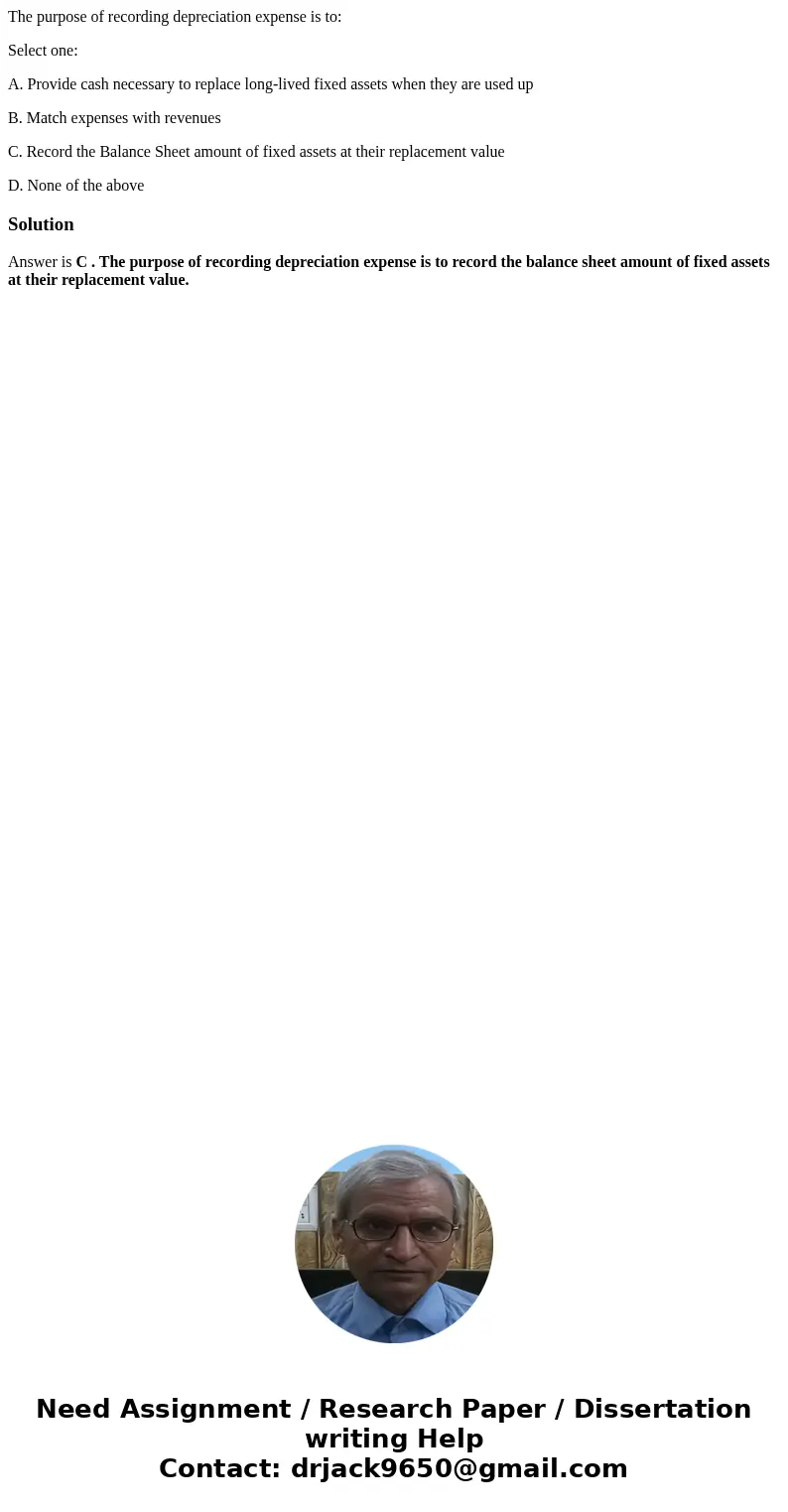 The purpose of recording depreciation expense is to:

Select one:

A. Provide cash necessary to replace long-lived fixed assets when they are used up

B. Match expenses with revenues

C. Record the Balance Sheet amount of fixed assets at their replacement value

D. None of the above

Solution

Answer is C . The purpose of recording depreciation expense is to record the balance sheet amount of fixed assets at their replacement value.

Need Assignment / Research Paper / Dissertation writing Help
Contact: drjack9650@gmail.com